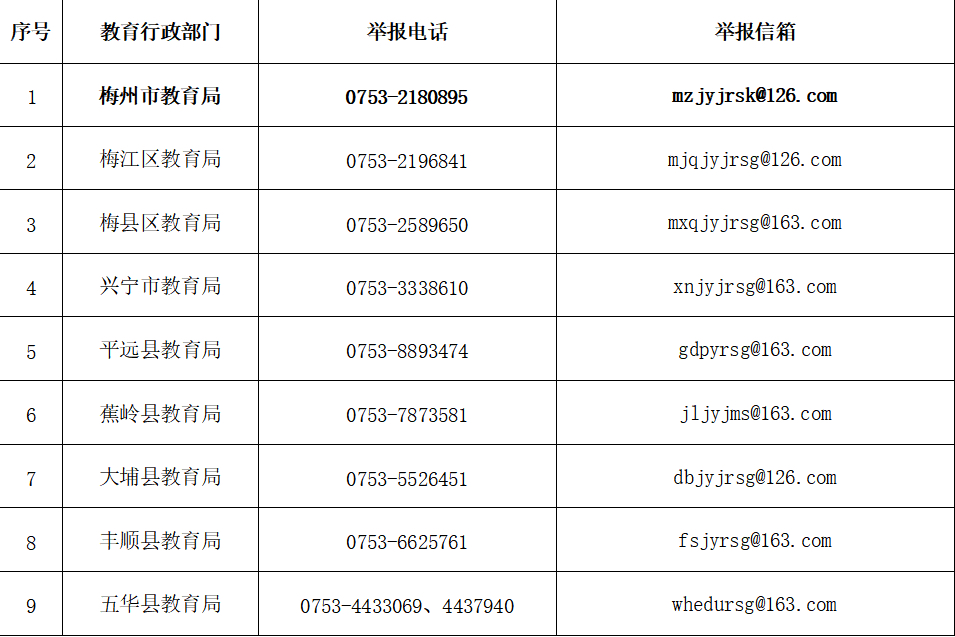 | 序号 | 教育行政部门 | 举报电话 | 举报信箱 |
|---|---|---|---|
| 1 | 梅州市教育局 | 0753-2180895 | mzjyjrsk@126.com |
| 2 | 梅江区教育局 | 0753-2196841 | mjqjyjrsg@126.com |
| 3 | 梅县区教育局 | 0753-2589650 | mxqjyjrsg@163.com |
| 4 | 兴宁市教育局 | 0753-3338610 | xnjyjrsg@163.com |
| 5 | 平远县教育局 | 0753-8893474 | gdpyrsg@163.com |
| 6 | 蕉岭县教育局 | 0753-7873581 | jljyjms@163.com |
| 7 | 大埔县教育局 | 0753-5526451 | dbjyjrsg@126.com |
| 8 | 丰顺县教育局 | 0753-6625761 | fsjyrsg@163.com |
| 9 | 五华县教育局 | 0753-4433069、4437940 | whedursg@163.com |